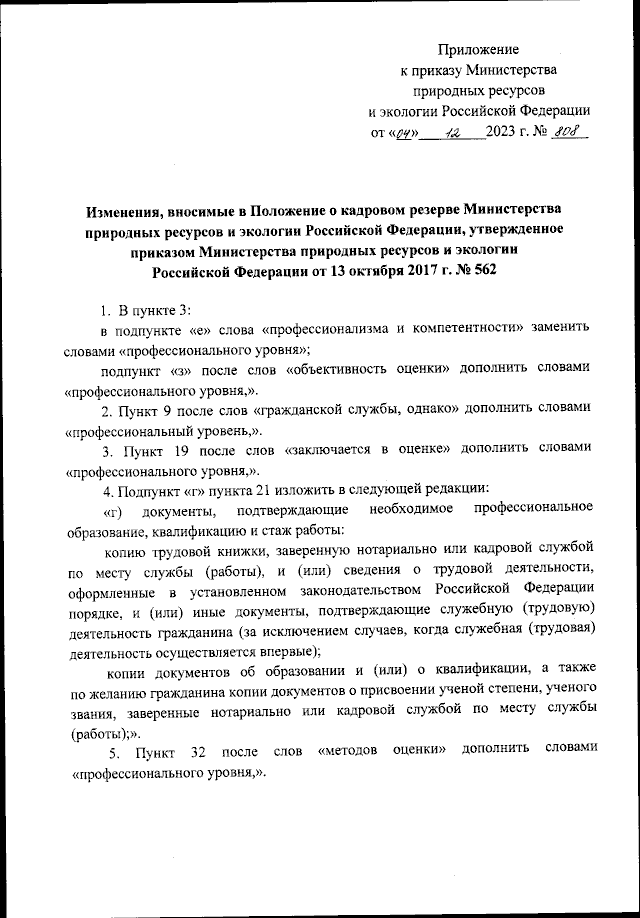 Приложение
к приказу Министерства
природных ресурсов
и экологии Российской Федерации
от «04» 12 2023 г. № 808

Изменения, вносимые в Положение о кадровом резерве Министерства природных ресурсов и экологии Российской Федерации, утвержденное приказом Министерства природных ресурсов и экологии Российской Федерации от 13 октября 2017 г. № 562

1. В пункте 3:

в подпункте «е» слова «профессионализма и компетентности» заменить словами «профессионального уровня»;

подпункт «з» после слов «объективность оценки» дополнить словами «профессионального уровня,».

2. Пункт 9 после слов «гражданской службы, однако» дополнить словами «профессиональный уровень,».

3. Пункт 19 после слов «заключается в оценке» дополнить словами «профессионального уровня,».

4. Подпункт «г» пункта 21 изложить в следующей редакции:

«г) документы, подтверждающие необходимое профессиональное образование, квалификацию и стаж работы:

копию трудовой книжки, заверенную нотариально или кадровой службой по месту службы (работы), и (или) сведения о трудовой деятельности, оформленные в установленном законодательством Российской Федерации порядке, и (или) иные документы, подтверждающие служебную (трудовую) деятельность гражданина (за исключением случаев, когда служебная (трудовая) деятельность осуществляется впервые);

копии документов об образовании и (или) о квалификации, а также по желанию гражданина копии документов о присвоении ученой степени, ученого звания, заверенные нотариально или кадровой службой по месту службы (работы);».

5. Пункт 32 после слов «методов оценки» дополнить словами «профессионального уровня,».